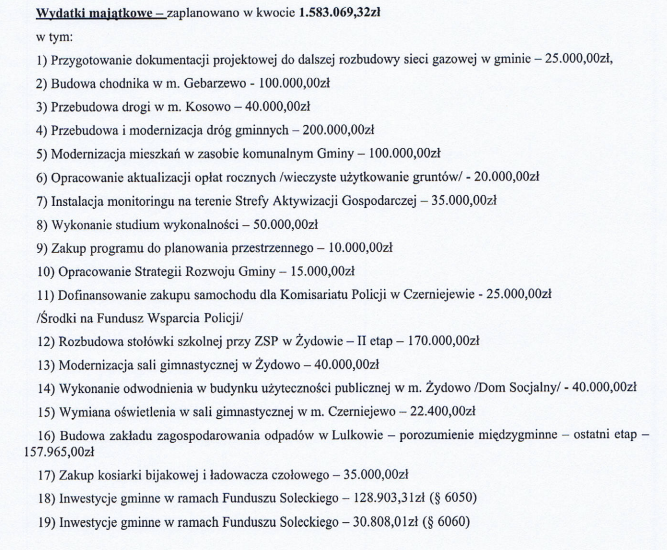 Wydatki majątkowe – zaplanowano w kwocie 1.583.069,32zł

w tym:

1) Przygotowanie dokumentacji projektowej do dalszej rozbudowy sieci gazowej w gminie – 25.000,00zł,

2) Budowa chodnika w m. Gebarzewo - 100.000,00zł

3) Przebudowa drogi w m. Kosowo – 40.000,00zł

4) Przebudowa i modernizacja dróg gminnych – 200.000,00zł

5) Modernizacja mieszkań w zasobie komunalnym Gminy – 100.000,00zł

6) Opracowanie aktualizacji opłat rocznych /wieczyste użytkowanie gruntów/ - 20.000,00zł

7) Instalacja monitoringu na terenie Strefy Aktywizacji Gospodarczej – 35.000,00zł

8) Wykonanie studium wykonalności – 50.000,00zł

9) Zakup programu do planowania przestrzennego – 10.000,00zł

10) Opracowanie Strategii Rozwoju Gminy – 15.000,00zł

11) Dofinansowanie zakupu samochodu dla Komisariatu Policji w Czerniejewie - 25.000,00zł /Środki na Fundusz Wsparcia Policji/

12) Rozbudowa stołówki szkolnej przy ZSP w Żydowie – II etap – 170.000,00zł

13) Modernizacja sali gimnastycznej w Żydowo – 40.000,00zł

14) Wykonanie odwodnienia w budynku użyteczności publicznej w m. Żydowo /Dom Socjalny/ - 40.000,00zł

15) Wymiana oświetlenia w sali gimnastycznej w m. Czerniejewo – 22.400,00zł

16) Budowa zakładu zagospodarowania odpadów w Lulkowie – porozumienie międzygminne – ostatni etap – 157.965,00zł

17) Zakup kosiarki bijakowej i ładowacza czołowego – 35.000,00zł

18) Inwestycje gminne w ramach Funduszu Soleckiego – 128.903,31zł (§ 6050)

19) Inwestycje gminne w ramach Funduszu Soleckiego – 30.808,01zł (§ 6060)